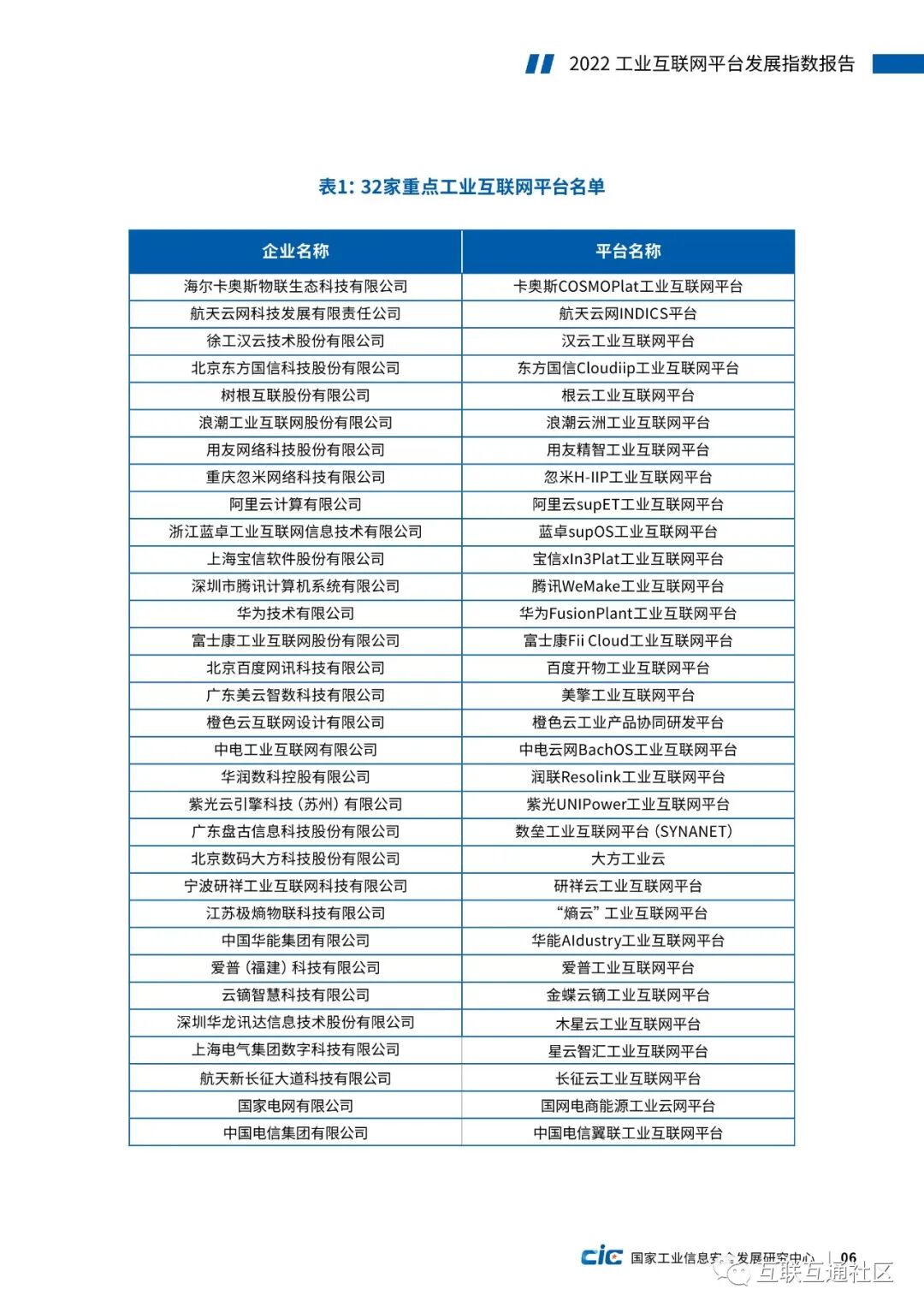 2022 工业互联网平台发展指数报告

表1: 32家重点工业互联网平台名单

| 企业名称 | 平台名称 |
|---|---|
| 海尔卡奥斯物联生态科技有限公司 | 卡奥斯COSMOPlat工业互联网平台 |
| 航天云网科技发展有限责任公司 | 航天云网INDICS平台 |
| 徐工汉云技术股份有限公司 | 汉云工业互联网平台 |
| 北京东方国信科技股份有限公司 | 东方国信Cloudiip工业互联网平台 |
| 树根互联股份有限公司 | 根云工业互联网平台 |
| 浪潮工业互联网股份有限公司 | 浪潮云洲工业互联网平台 |
| 用友网络科技股份有限公司 | 用友精智工业互联网平台 |
| 重庆忽米网络科技有限公司 | 忽米H-IIP工业互联网平台 |
| 阿里云计算有限公司 | 阿里云supET工业互联网平台 |
| 浙江蓝卓工业互联网信息技术有限公司 | 蓝卓supOS工业互联网平台 |
| 上海宝信软件股份有限公司 | 宝信xIn3Plat工业互联网平台 |
| 深圳市腾讯计算机系统有限公司 | 腾讯WeMake工业互联网平台 |
| 华为技术有限公司 | 华为FusionPlant工业互联网平台 |
| 富士康工业互联网股份有限公司 | 富士康Fii Cloud工业互联网平台 |
| 北京百度网讯科技有限公司 | 百度开物工业互联网平台 |
| 广东美云智数科技有限公司 | 美擎工业互联网平台 |
| 橙色云互联网设计有限公司 | 橙色云工业产品协同研发平台 |
| 中电工业互联网有限公司 | 中电云网BachOS工业互联网平台 |
| 华润数科控股有限公司 | 润联Resolink工业互联网平台 |
| 紫光云引擎科技（苏州）有限公司 | 紫光UNIPower工业互联网平台 |
| 广东盘古信息科技股份有限公司 | 数垒工业互联网平台（SYNANET） |
| 北京数码大方科技股份有限公司 | 大方工业云 |
| 宁波研祥工业互联网科技有限公司 | 研祥云工业互联网平台 |
| 江苏极熵物联科技有限公司 | “熵云”工业互联网平台 |
| 中国华能集团有限公司 | 华能AIdustry工业互联网平台 |
| 爱普（福建）科技有限公司 | 爱普工业互联网平台 |
| 云镝智慧科技有限公司 | 金蝶云镝工业互联网平台 |
| 深圳华龙讯达信息技术股份有限公司 | 木星云工业互联网平台 |
| 上海电气集团数字科技有限公司 | 星云智汇工业互联网平台 |
| 航天新长征大道科技有限公司 | 长征云工业互联网平台 |
| 国家电网有限公司 | 国网电商能源工业云网平台 |
| 中国电信集团有限公司 | 中国电信翼联工业互联网平台 |

cic 国家工业信息安全发展研究中心 | 06

互联互通社区